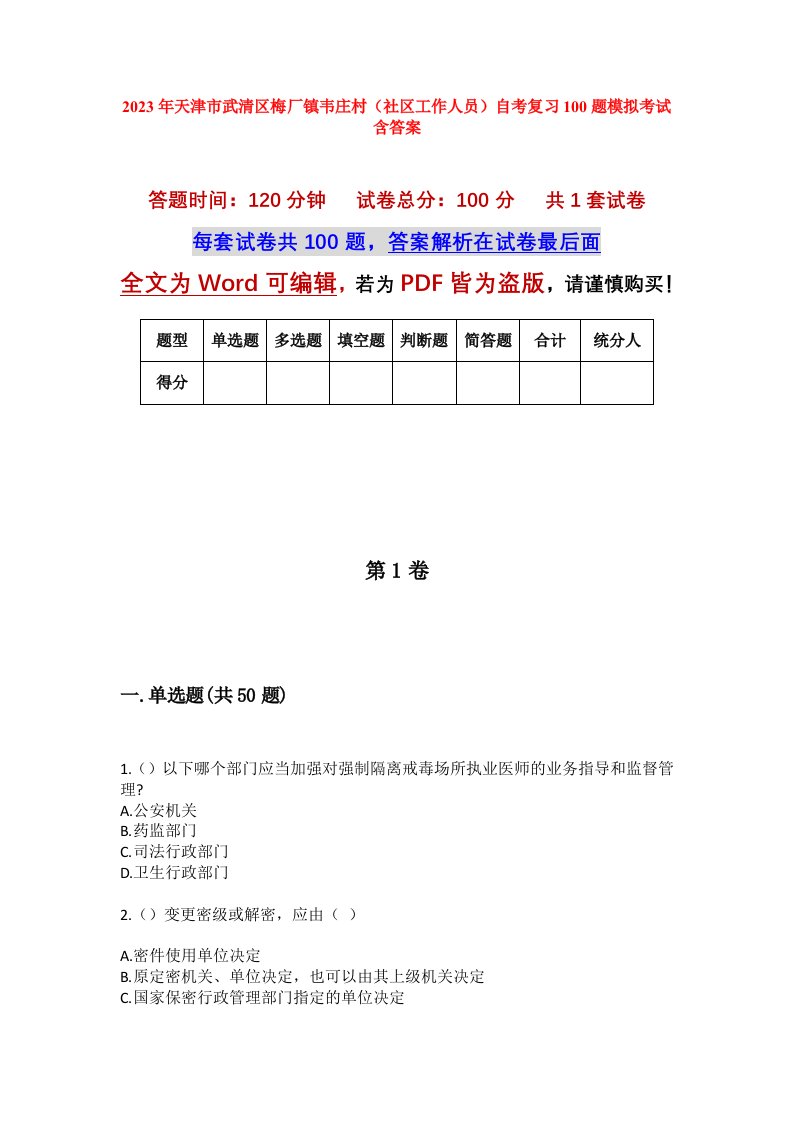 2023年天津市武清区梅厂镇韦庄村（社区工作人员）自考复习100题模拟考试含答案

答题时间：120分钟　　试卷总分：100分　　共1套试卷

每套试卷共100题，答案解析在试卷最后面

全文为Word可编辑，若为PDF皆为盗版，请谨慎购买！

| 题型 | 单选题 | 多选题 | 填空题 | 判断题 | 简答题 | 合计 | 统分人 |
|---|---|---|---|---|---|---|---|
| 得分 | | | | | | | |

第1卷

一.单选题(共50题)

1.（）以下哪个部门应当加强对强制隔离戒毒场所执业医师的业务指导和监督管理?
A.公安机关
B.药监部门
C.司法行政部门
D.卫生行政部门

2.（）变更密级或解密，应由（ ）

A.密件使用单位决定
B.原定密机关、单位决定，也可以由其上级机关决定
C.国家保密行政管理部门指定的单位决定